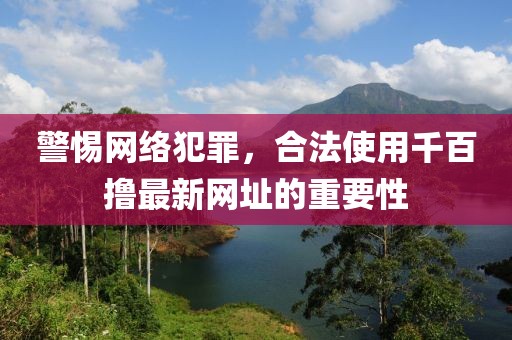 警惕网络犯罪，合法使用千百撸最新网址的重要性